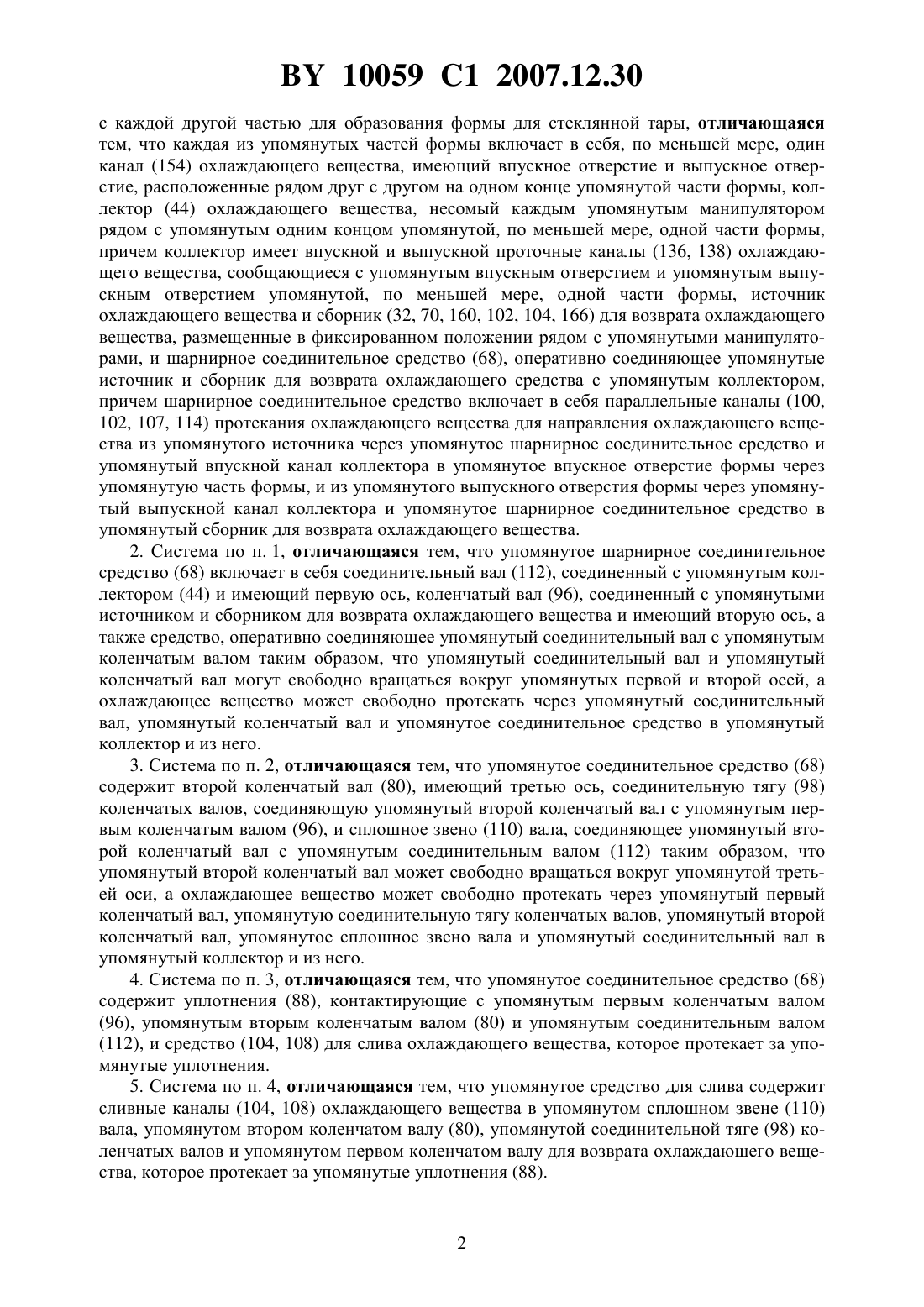 BY 10059 C1 2007.12.30

с каждой другой частью для образования формы для стеклянной тары, отличающаяся тем, что каждая из упомянутых частей формы включает в себя, по меньшей мере, один канал (154) охлаждающего вещества, имеющий впускное отверстие и выпускное отверстие, расположенные рядом друг с другом на одном конце упомянутой части формы, коллектор (44) охлаждающего вещества, несомый каждым упомянутым манипулятором рядом с упомянутым одним концом упомянутой, по меньшей мере, одной части формы, причем коллектор имеет впускной и выпускной проточные каналы (136, 138) охлаждающего вещества, сообщающиеся с упомянутым впускным отверстием и упомянутым выпускным отверстием упомянутой, по меньшей мере, одной части формы, источник охлаждающего вещества и сборник (32, 70, 160, 102, 104, 166) для возврата охлаждающего вещества, размещенные в фиксированном положении рядом с упомянутыми манипуляторами, и шарнирное соединительное средство (68), оперативно соединяющее упомянутые источник и сборник для возврата охлаждающего средства с упомянутым коллектором, причем шарнирное соединительное средство включает в себя параллельные каналы (100, 102, 107, 114) протекания охлаждающего вещества для направления охлаждающего вещества из упомянутого источника через упомянутое шарнирное соединительное средство и упомянутый впускной канал коллектора в упомянутое впускное отверстие формы через упомянутую часть формы, и из упомянутого выпускного отверстия формы через упомянутый выпускной канал коллектора и упомянутое шарнирное соединительное средство в упомянутый сборник для возврата охлаждающего вещества.

2. Система по п. 1, отличающаяся тем, что упомянутое шарнирное соединительное средство (68) включает в себя соединительный вал (112), соединенный с упомянутым коллектором (44) и имеющий первую ось, коленчатый вал (96), соединенный с упомянутыми источником и сборником для возврата охлаждающего вещества и имеющий вторую ось, а также средство, оперативно соединяющее упомянутый соединительный вал с упомянутым коленчатым валом таким образом, что упомянутый соединительный вал и упомянутый коленчатый вал могут свободно вращаться вокруг упомянутых первой и второй осей, а охлаждающее вещество может свободно протекать через упомянутый соединительный вал, упомянутый коленчатый вал и упомянутое соединительное средство в упомянутый коллектор и из него.

3. Система по п. 2, отличающаяся тем, что упомянутое соединительное средство (68) содержит второй коленчатый вал (80), имеющий третью ось, соединительную тягу (98) коленчатых валов, соединяющую упомянутый второй коленчатый вал с упомянутым первым коленчатым валом (96), и сплошное звено (110) вала, соединяющее упомянутый второй коленчатый вал с упомянутым соединительным валом (112) таким образом, что упомянутый второй коленчатый вал может свободно вращаться вокруг упомянутой третьей оси, а охлаждающее вещество может свободно протекать через упомянутый первый коленчатый вал, упомянутую соединительную тягу коленчатых валов, упомянутый второй коленчатый вал, упомянутое сплошное звено вала и упомянутый соединительный вал в упомянутый коллектор и из него.

4. Система по п. 3, отличающаяся тем, что упомянутое соединительное средство (68) содержит уплотнения (88), контактирующие с упомянутым первым коленчатым валом (96), упомянутым вторым коленчатым валом (80) и упомянутым соединительным валом (112), и средство (104, 108) для слива охлаждающего вещества, которое протекает за упомянутые уплотнения.

5. Система по п. 4, отличающаяся тем, что упомянутое средство для слива содержит сливные каналы (104, 108) охлаждающего вещества в упомянутом сплошном звене (110) вала, упомянутом втором коленчатом валу (80), упомянутой соединительной тяге (98) коленчатых валов и упомянутом первом коленчатом валу для возврата охлаждающего вещества, которое протекает за упомянутые уплотнения (88).

2